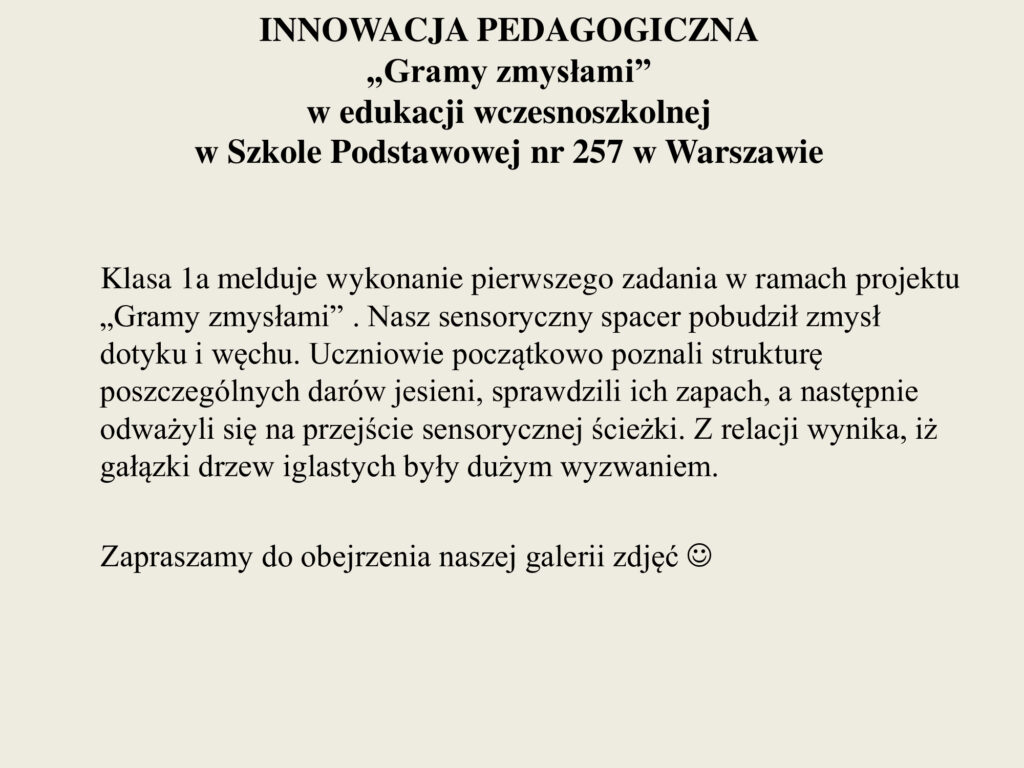 INNOWACJA PEDAGOGICZNA
„Gramy zmysłami”
w edukacji wczesnoszkolnej
w Szkole Podstawowej nr 257 w Warszawie

Klasa 1a melduje wykonanie pierwszego zadania w ramach projektu „Gramy zmysłami” . Nasz sensoryczny spacer pobudził zmysł dotyku i węchu. Uczniowie początkowo poznali strukturę poszczególnych darów jesieni, sprawdzili ich zapach, a następnie odważyli się na przejście sensorycznej ścieżki. Z relacji wynika, iż gałązki drzew iglastych były dużym wyzwaniem.

Zapraszamy do obejrzenia naszej galerii zdjęć ☺